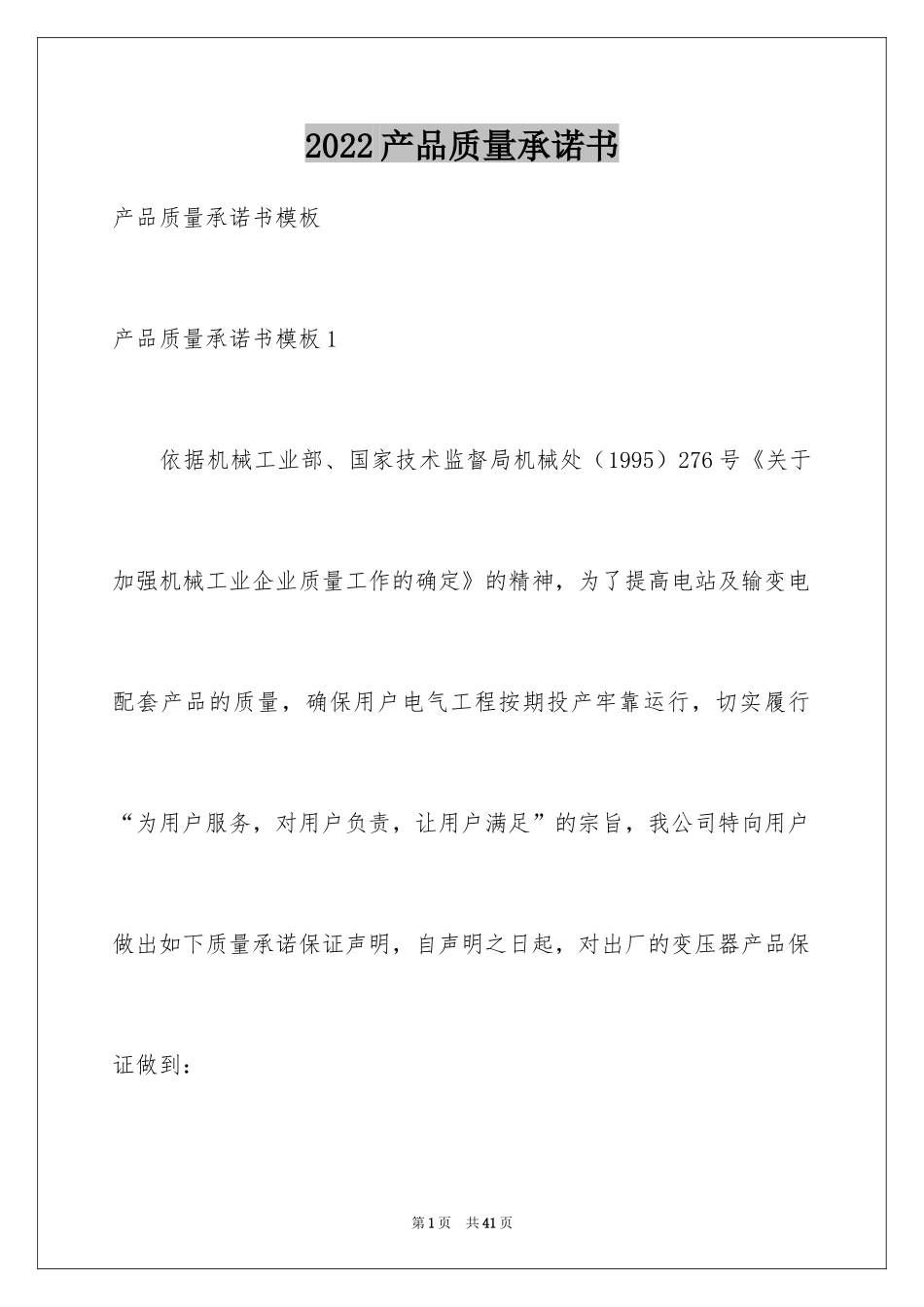 2022产品质量承诺书

产品质量承诺书模板

产品质量承诺书模板1

依据机械工业部、国家技术监督局机械处（1995）276号《关于加强机械工业企业质量工作的确定》的精神，为了提高电站及输变电配套产品的质量，确保用户电气工程按期投产牢靠运行，切实履行“为用户服务，对用户负责，让用户满足”的宗旨，我公司特向用户做出如下质量承诺保证声明，自声明之日起，对出厂的变压器产品保证做到：

第1页 共41页